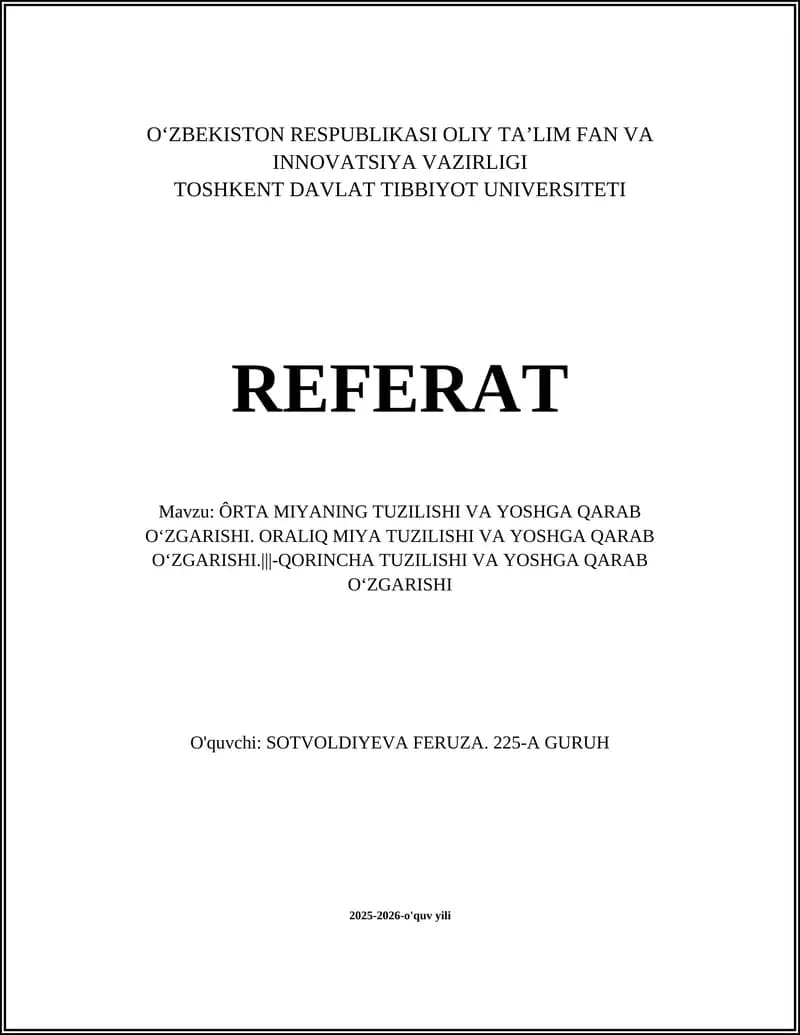 O‘ZBEKISTON RESPUBLIKASI OLIY TA’LIM FAN VA INNOVATSIYA VAZIRLIGI
TOSHKENT DAVLAT TIBBIYOT UNIVERSITETI

REFERAT

Mavzu: ÔRTA MIYANING TUZILISHI VA YOSHGA QARAB O‘ZGARISHI. ORALIQ MIYA TUZILISHI VA YOSHGA QARAB O‘ZGARISHI.|||-QORINCHA TUZILISHI VA YOSHGA QARAB O‘ZGARISHI

O'quvchi: SOTVOLDIYEVA FERUZA. 225-A GURUH

2025-2026-o'quv yili